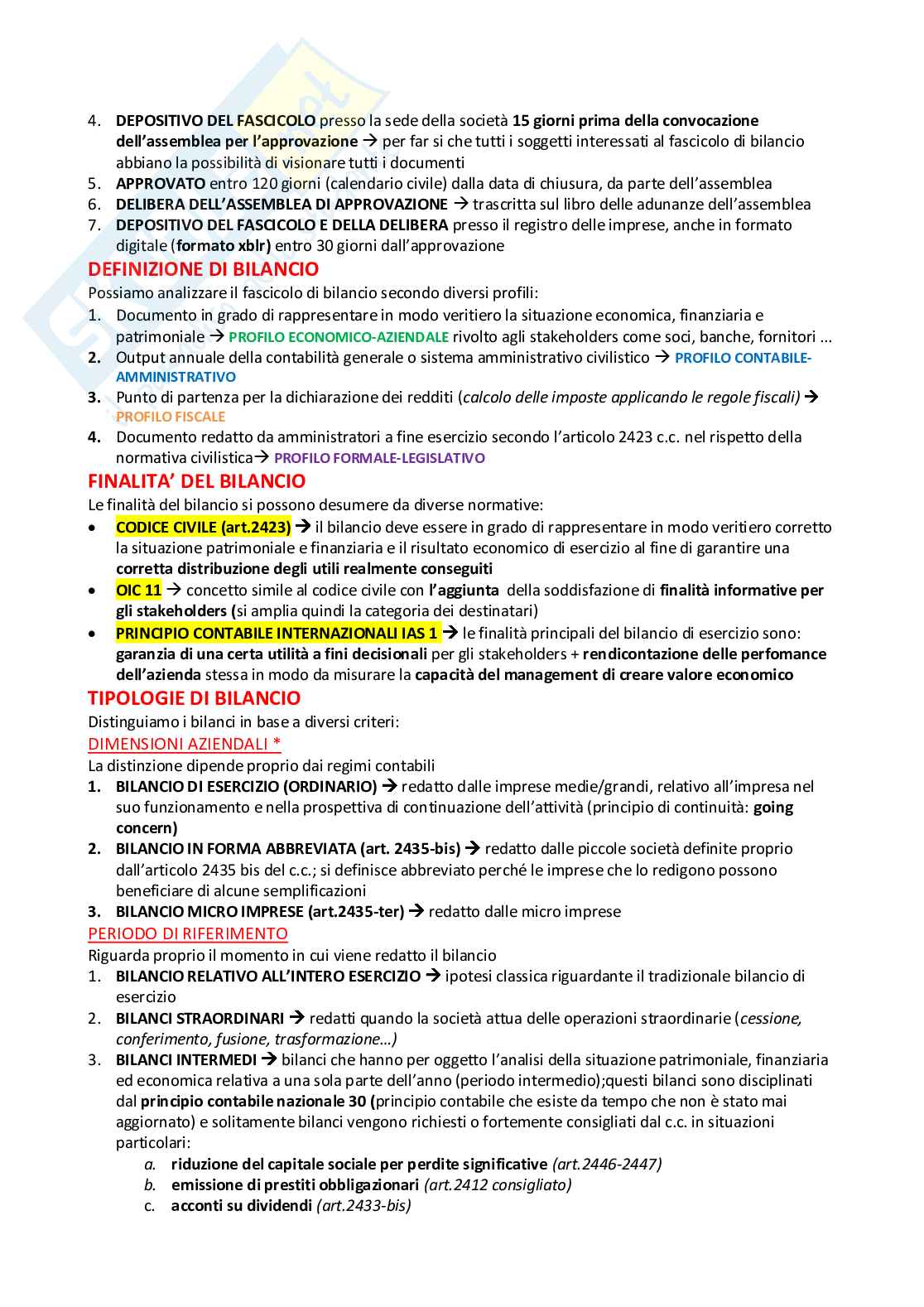 4. DEPOSITIVO DEL FASCICOLO presso la sede della società 15 giorni prima della convocazione dell'assemblea per l'approvazione → per far si che tutti i soggetti interessati al fascicolo di bilancio abbiano la possibilità di visionare tutti i documenti
5. APPROVATO entro 120 giorni (calendario civile) dalla data di chiusura, da parte dell'assemblea
6. DELIBERA DELL'ASSEMBLEA DI APPROVAZIONE → trascritta sul libro delle adunanze dell'assemblea
7. DEPOSITIVO DEL FASCICOLO E DELLA DELIBERA presso il registro delle imprese, anche in formato digitale (formato xblr) entro 30 giorni dall'approvazione

DEFINIZIONE DI BILANCIO
Possiamo analizzare il fascicolo di bilancio secondo diversi profili:
1. Documento in grado di rappresentare in modo veritiero la situazione economica, finanziaria e patrimoniale → PROFILO ECONOMICO-AZIENDALE rivolto agli stakeholders come soci, banche, fornitori ...
2. Output annuale della contabilità generale o sistema amministrativo civilistico → PROFILO CONTABILE-AMMINISTRATIVO
3. Punto di partenza per la dichiarazione dei redditi (calcolo delle imposte applicando le regole fiscali) → PROFILO FISCALE
4. Documento redatto da amministratori a fine esercizio secondo l'articolo 2423 c.c. nel rispetto della normativa civilistica→ PROFILO FORMALE-LEGISLATIVO

FINALITA' DEL BILANCIO
Le finalità del bilancio si possono desumere da diverse normative:
• CODICE CIVILE (art.2423) → il bilancio deve essere in grado di rappresentare in modo veritiero corretto la situazione patrimoniale e finanziaria e il risultato economico di esercizio al fine di garantire una corretta distribuzione degli utili realmente conseguiti
• OIC 11 → concetto simile al codice civile con l'aggiunta della soddisfazione di finalità informative per gli stakeholders (si amplia quindi la categoria dei destinatari)
• PRINCIPIO CONTABILE INTERNAZIONALI IAS 1 → le finalità principali del bilancio di esercizio sono: garanzia di una certa utilità a fini decisionali per gli stakeholders + rendicontazione delle perfomance dell'azienda stessa in modo da misurare la capacità del management di creare valore economico

TIPOLOGIE DI BILANCIO
Distinguiamo i bilanci in base a diversi criteri:
DIMENSIONI AZIENDALI *
La distinzione dipende proprio dai regimi contabili
1. BILANCIO DI ESERCIZIO (ORDINARIO) → redatto dalle imprese medie/grandi, relativo all'impresa nel suo funzionamento e nella prospettiva di continuazione dell'attività (principio di continuità: going concern)
2. BILANCIO IN FORMA ABBREVIATA (art. 2435-bis) → redatto dalle piccole società definite proprio dall'articolo 2435 bis del c.c.; si definisce abbreviato perché le imprese che lo redigono possono beneficiare di alcune semplificazioni
3. BILANCIO MICRO IMPRESE (art.2435-ter) → redatto dalle micro imprese
PERIODO DI RIFERIMENTO
Riguarda proprio il momento in cui viene redatto il bilancio
1. BILANCIO RELATIVO ALL'INTERO ESERCIZIO → ipotesi classica riguardante il tradizionale bilancio di esercizio
2. BILANCI STRAORDINARI → redatti quando la società attua delle operazioni straordinarie (cessione, conferimento, fusione, trasformazione…)
3. BILANCI INTERMEDI → bilanci che hanno per oggetto l'analisi della situazione patrimoniale, finanziaria ed economica relativa a una sola parte dell'anno (periodo intermedio);questi bilanci sono disciplinati dal principio contabile nazionale 30 (principio contabile che esiste da tempo che non è stato mai aggiornato) e solitamente bilanci vengono richiesti o fortemente consigliati dal c.c. in situazioni particolari:
a. riduzione del capitale sociale per perdite significative (art.2446-2447)
b. emissione di prestiti obbligazionari (art.2412 consigliato)
c. acconti su dividendi (art.2433-bis)